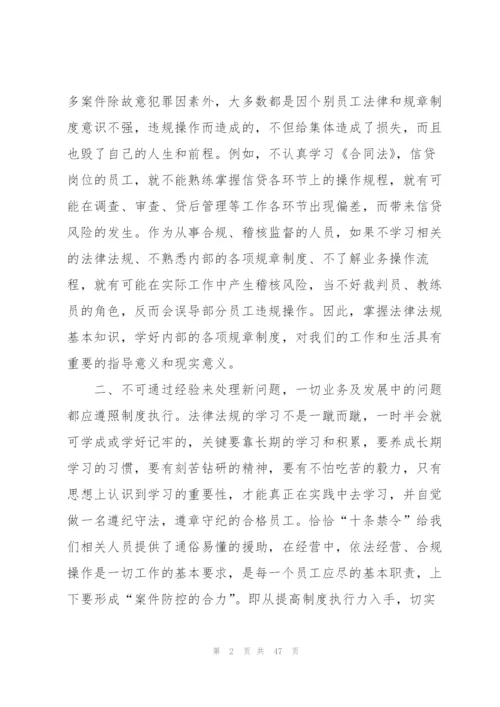 多案件除故意犯罪因素外，大多数都是因个别员工法律和规章制度意识不强，违规操作而造成的，不但给集体造成了损失，而且也毁了自己的人生和前程。例如，不认真学习《合同法》，信贷岗位的员工，就不能熟练掌握信贷各环节上的操作规程，就有可能在调查、审查、贷后管理等工作各环节出现偏差，而带来信贷风险的发生。作为从事合规、稽核监督的人员，如果不学习相关的法律法规、不熟悉内部的各项规章制度、不了解业务操作流程，就有可能在实际工作中产生稽核风险，当不好裁判员、教练员的角色，反而会误导部分员工违规操作。因此，掌握法律法规基本知识，学好内部的各项规章制度，对我们的工作和生活具有重要的指导意义和现实意义。

二、不可通过经验来处理新问题，一切业务及发展中的问题都应遵照制度执行。法律法规的学习不是一蹴而蹴，一时半会就可学成或学好记牢的，关键要靠长期的学习和积累，要养成长期学习的习惯，要有刻苦钻研的精神，要有不怕吃苦的毅力，只有思想上认识到学习的重要性，才能真正在实践中去学习，并自觉做一名遵纪守法，遵章守纪的合格员工。恰恰“十条禁令”给我们相关人员提供了通俗易懂的援助，在经营中，依法经营、合规操作是一切工作的基本要求，是每一个员工应尽的基本职责，上下要形成“案件防控的合力”。即从提高制度执行力入手，切实

第 2 页 共 47 页